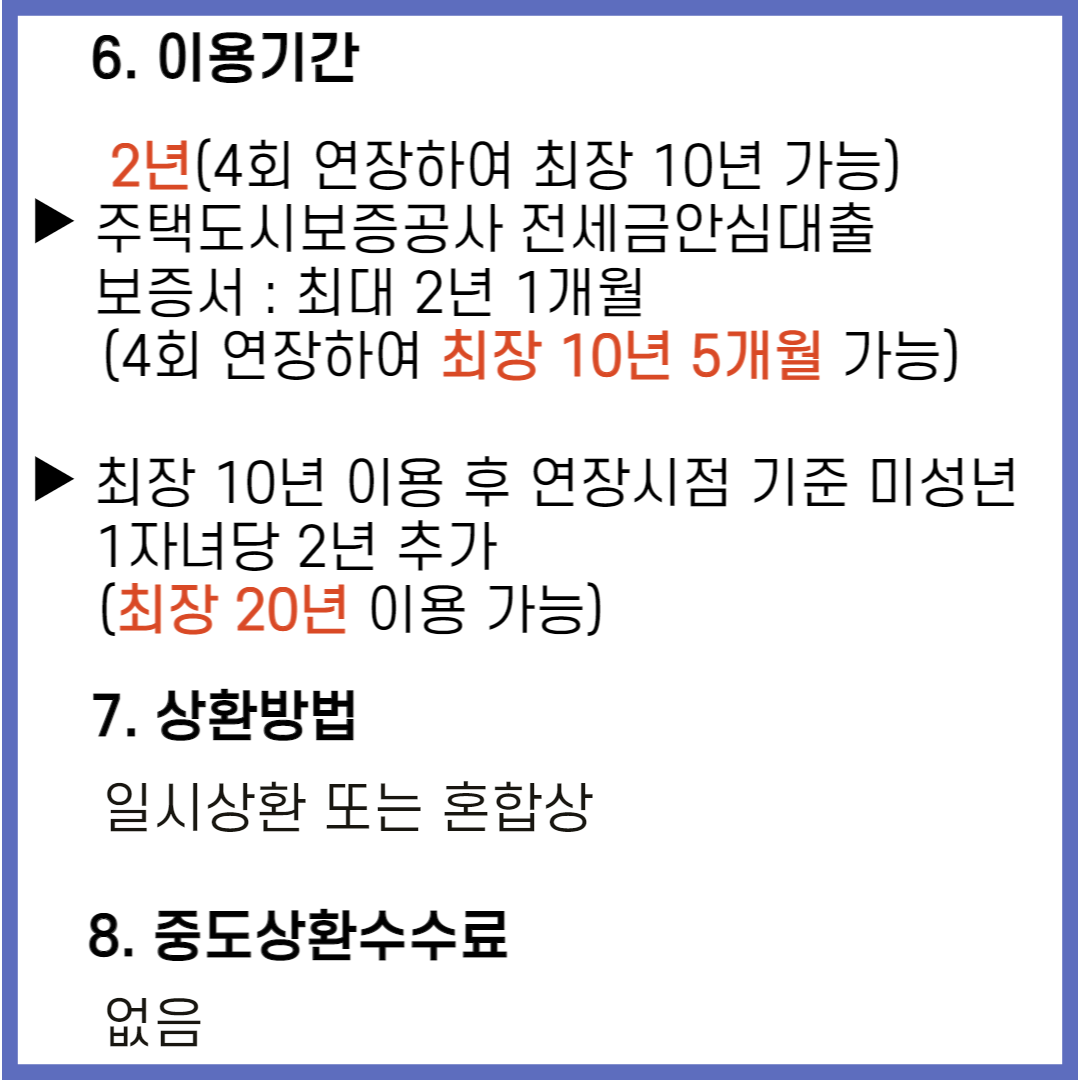 6. 이용기간

2년(4회 연장하여 최장 10년 가능)

▶ 주택도시보증공사 전세금안심대출 보증서 : 최대 2년 1개월 (4회 연장하여 최장 10년 5개월 가능)

▶ 최장 10년 이용 후 연장시점 기준 미성년 1자녀당 2년 추가 (최장 20년 이용 가능)

7. 상환방법

일시상환 또는 혼합상

8. 중도상환수수료

없음